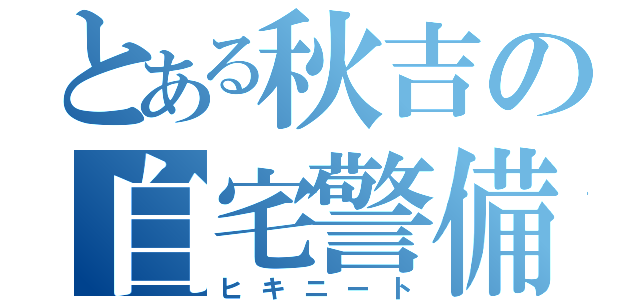 とある秋吉の
自宅警備
ヒキニート